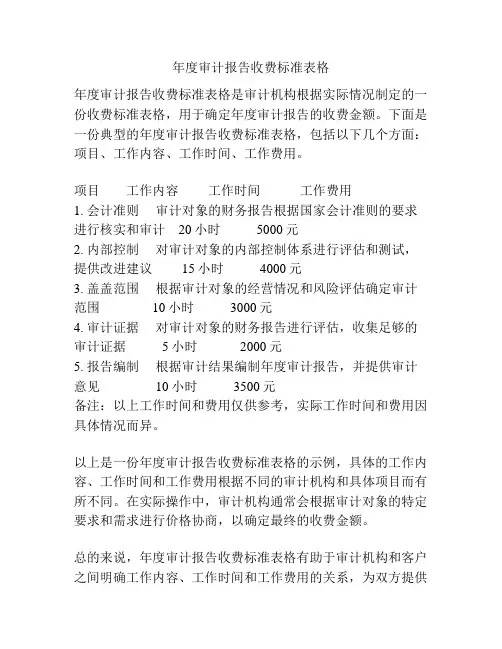 年度审计报告收费标准表格

年度审计报告收费标准表格是审计机构根据实际情况制定的一份收费标准表格，用于确定年度审计报告的收费金额。下面是一份典型的年度审计报告收费标准表格，包括以下几个方面：项目、工作内容、工作时间、工作费用。

项目　工作内容　工作时间　工作费用
1. 会计准则　审计对象的财务报告根据国家会计准则的要求进行核实和审计　20 小时　5000 元
2. 内部控制　对审计对象的内部控制体系进行评估和测试，提供改进建议　15 小时　4000 元
3. 盖盖范围　根据审计对象的经营情况和风险评估确定审计范围　10 小时　3000 元
4. 审计证据　对审计对象的财务报告进行评估，收集足够的审计证据　5 小时　2000 元
5. 报告编制　根据审计结果编制年度审计报告，并提供审计意见　10 小时　3500 元
备注：以上工作时间和费用仅供参考，实际工作时间和费用因具体情况而异。

以上是一份年度审计报告收费标准表格的示例，具体的工作内容、工作时间和工作费用根据不同的审计机构和具体项目而有所不同。在实际操作中，审计机构通常会根据审计对象的特定要求和需求进行价格协商，以确定最终的收费金额。

总的来说，年度审计报告收费标准表格有助于审计机构和客户之间明确工作内容、工作时间和工作费用的关系，为双方提供